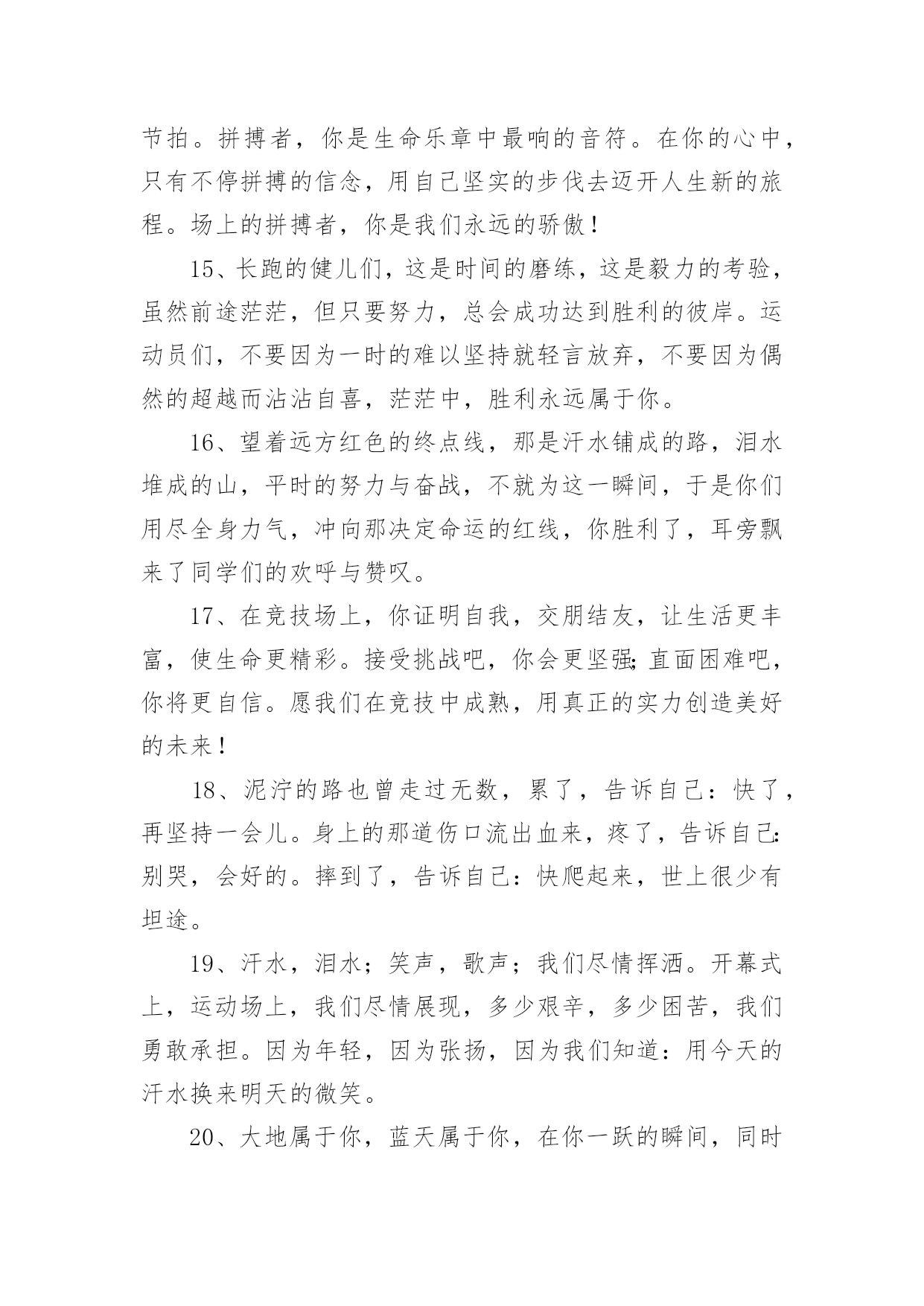 节拍。拼搏者，你是生命乐章中最响的音符。在你的心中，只有不停拼搏的信念，用自己坚实的步伐去迈开人生新的旅程。场上的拼搏者，你是我们永远的骄傲！

15、长跑的健儿们，这是时间的磨练，这是毅力的考验，虽然前途茫茫，但只要努力，总会成功达到胜利的彼岸。运动员们，不要因为一时的难以坚持就轻言放弃，不要因为偶然的超越而沾沾自喜，茫茫中，胜利永远属于你。

16、望着远方红色的终点线，那是汗水铺成的路，泪水堆成的山，平时的努力与奋战，不就为这一瞬间，于是你们用尽全身力气，冲向那决定命运的红线，你胜利了，耳旁飘来了同学们的欢呼与赞叹。

17、在竞技场上，你证明自我，交朋结友，让生活更丰富，使生命更精彩。接受挑战吧，你会更坚强;直面困难吧，你将更自信。愿我们在竞技中成熟，用真正的实力创造美好的未来！

18、泥泞的路也曾走过无数，累了，告诉自己：快了，再坚持一会儿。身上的那道伤口流出血来，疼了，告诉自己:别哭，会好的。摔到了，告诉自己：快爬起来，世上很少有坦途。

19、汗水，泪水；笑声，歌声；我们尽情挥洒。开幕式上，运动场上，我们尽情展现，多少艰辛，多少困苦，我们勇敢承担。因为年轻，因为张扬，因为我们知道：用今天的汗水换来明天的微笑。

20、大地属于你，蓝天属于你，在你一跃的瞬间，同时